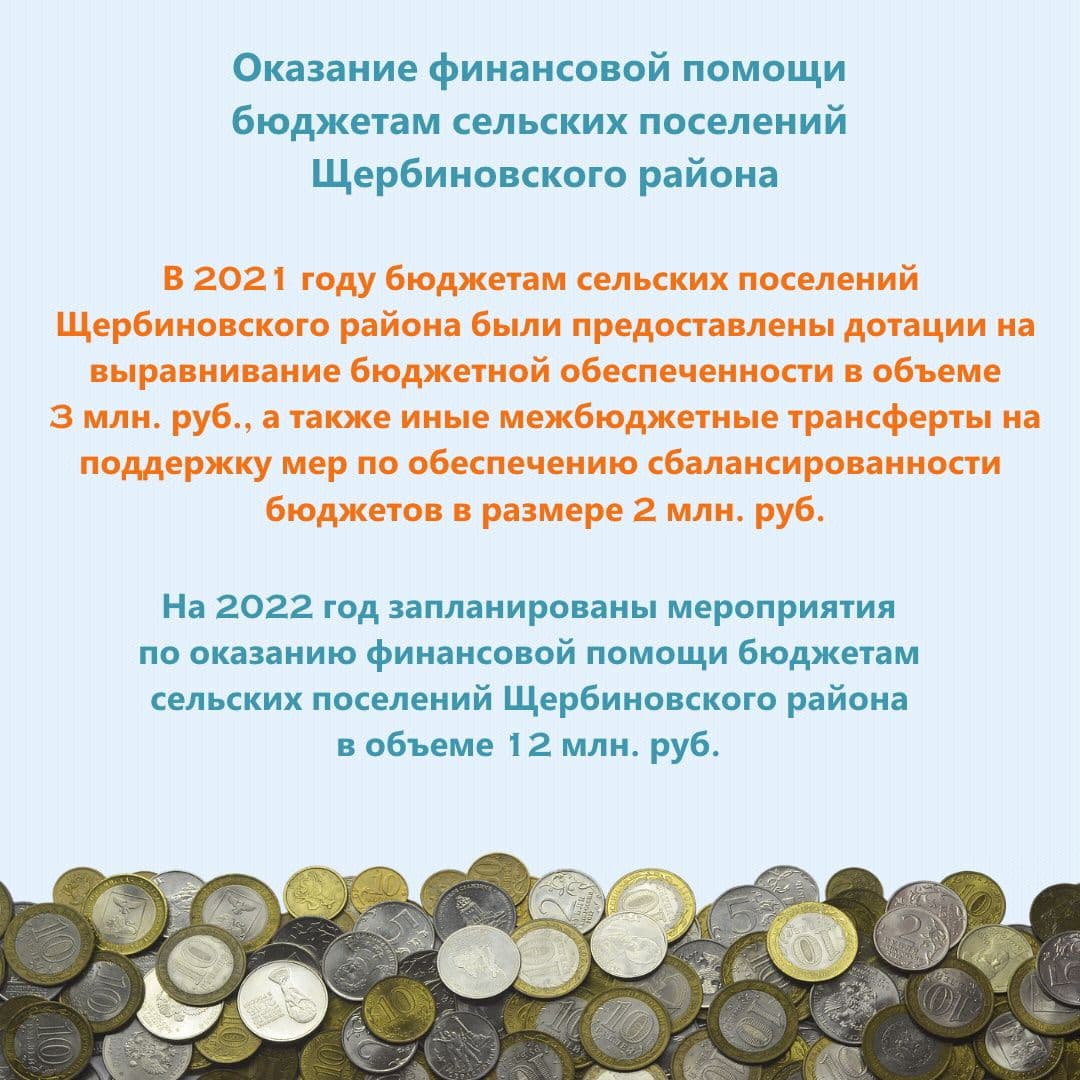 Оказание финансовой помощи бюджетам сельских поселений Щербиновского района

В 2021 году бюджетам сельских поселений Щербиновского района были предоставлены дотации на выравнивание бюджетной обеспеченности в объеме 3 млн. руб., а также иные межбюджетные трансферты на поддержку мер по обеспечению сбалансированности бюджетов в размере 2 млн. руб.

На 2022 год запланированы мероприятия по оказанию финансовой помощи бюджетам сельских поселений Щербиновского района в объеме 12 млн. руб.